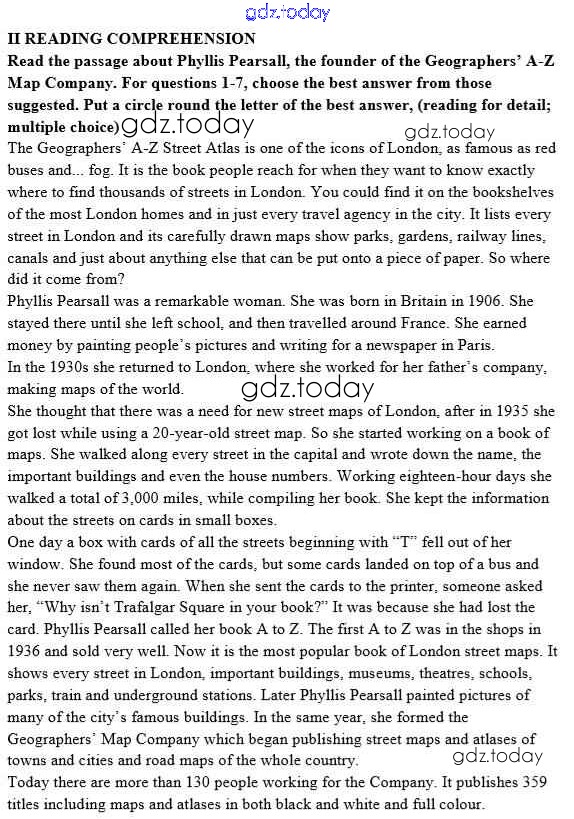 gdz.today

II READING COMPREHENSION

Read the passage about Phyllis Pearsall, the founder of the Geographers' A-Z Map Company. For questions 1-7, choose the best answer from those suggested. Put a circle round the letter of the best answer, (reading for detail; multiple choice) gdz.today gdz.today

The Geographers' A-Z Street Atlas is one of the icons of London, as famous as red buses and... fog. It is the book people reach for when they want to know exactly where to find thousands of streets in London. You could find it on the bookshelves of the most London homes and in just every travel agency in the city. It lists every street in London and its carefully drawn maps show parks, gardens, railway lines, canals and just about anything else that can be put onto a piece of paper. So where did it come from?

Phyllis Pearsall was a remarkable woman. She was born in Britain in 1906. She stayed there until she left school, and then travelled around France. She earned money by painting people's pictures and writing for a newspaper in Paris.

In the 1930s she returned to London, where she worked for her father's company, making maps of the world. gdz.today

She thought that there was a need for new street maps of London, after in 1935 she got lost while using a 20-year-old street map. So she started working on a book of maps. She walked along every street in the capital and wrote down the name, the important buildings and even the house numbers. Working eighteen-hour days she walked a total of 3,000 miles, while compiling her book. She kept the information about the streets on cards in small boxes.

One day a box with cards of all the streets beginning with "T" fell out of her window. She found most of the cards, but some cards landed on top of a bus and she never saw them again. When she sent the cards to the printer, someone asked her, "Why isn't Trafalgar Square in your book?" It was because she had lost the card. Phyllis Pearsall called her book A to Z. The first A to Z was in the shops in 1936 and sold very well. Now it is the most popular book of London street maps. It shows every street in London, important buildings, museums, theatres, schools, parks, train and underground stations. Later Phyllis Pearsall painted pictures of many of the city's famous buildings. In the same year, she formed the Geographers' Map Company which began publishing street maps and atlases of towns and cities and road maps of the whole country. gdz.today

Today there are more than 130 people working for the Company. It publishes 359 titles including maps and atlases in both black and white and full colour.